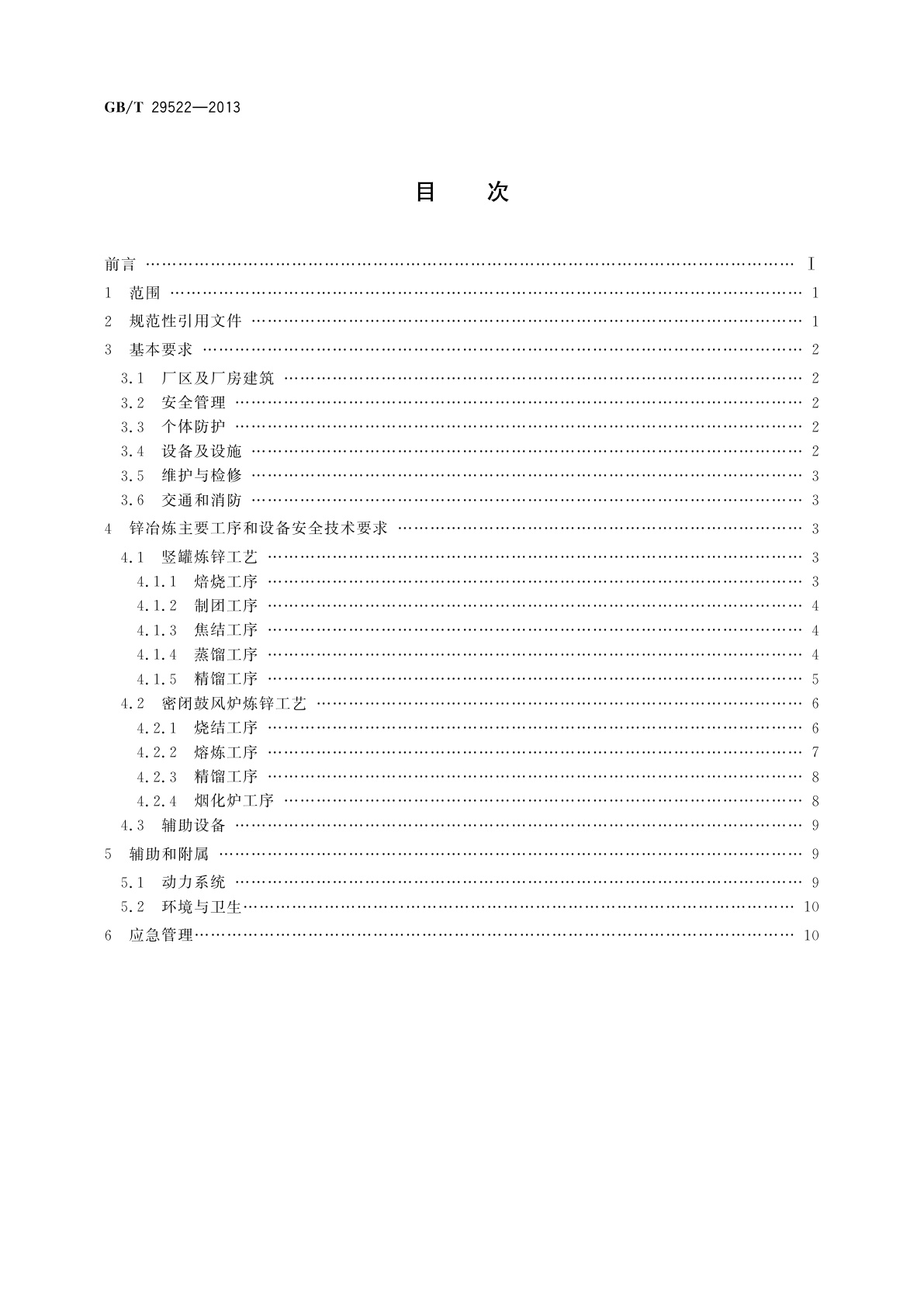 GB/T 29522—2013

目　次

前言 …… Ⅰ
1　范围 …… 1
2　规范性引用文件 …… 1
3　基本要求 …… 2
3.1　厂区及厂房建筑 …… 2
3.2　安全管理 …… 2
3.3　个体防护 …… 2
3.4　设备及设施 …… 2
3.5　维护与检修 …… 3
3.6　交通和消防 …… 3
4　锌冶炼主要工序和设备安全技术要求 …… 3
4.1　竖罐炼锌工艺 …… 3
4.1.1　焙烧工序 …… 3
4.1.2　制团工序 …… 4
4.1.3　焦结工序 …… 4
4.1.4　蒸馏工序 …… 4
4.1.5　精馏工序 …… 5
4.2　密闭鼓风炉炼锌工艺 …… 6
4.2.1　烧结工序 …… 6
4.2.2　熔炼工序 …… 7
4.2.3　精馏工序 …… 8
4.2.4　烟化炉工序 …… 8
4.3　辅助设备 …… 9
5　辅助和附属 …… 9
5.1　动力系统 …… 9
5.2　环境与卫生 …… 10
6　应急管理 …… 10